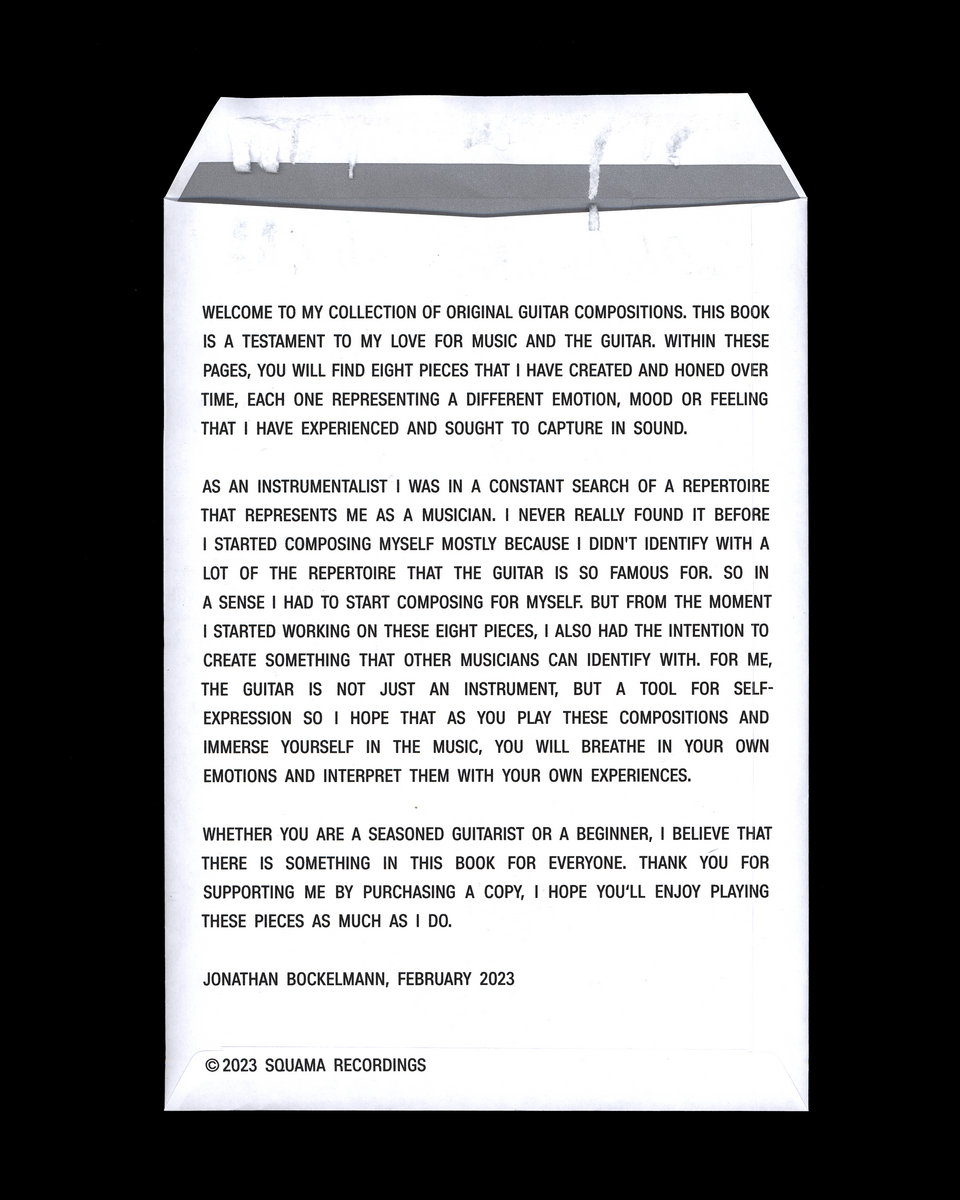 WELCOME TO MY COLLECTION OF ORIGINAL GUITAR COMPOSITIONS. THIS BOOK IS A TESTAMENT TO MY LOVE FOR MUSIC AND THE GUITAR. WITHIN THESE PAGES, YOU WILL FIND EIGHT PIECES THAT I HAVE CREATED AND HONED OVER TIME, EACH ONE REPRESENTING A DIFFERENT EMOTION, MOOD OR FEELING THAT I HAVE EXPERIENCED AND SOUGHT TO CAPTURE IN SOUND.

AS AN INSTRUMENTALIST I WAS IN A CONSTANT SEARCH OF A REPERTOIRE THAT REPRESENTS ME AS A MUSICIAN. I NEVER REALLY FOUND IT BEFORE I STARTED COMPOSING MYSELF MOSTLY BECAUSE I DIDN'T IDENTIFY WITH A LOT OF THE REPERTOIRE THAT THE GUITAR IS SO FAMOUS FOR. SO IN A SENSE I HAD TO START COMPOSING FOR MYSELF. BUT FROM THE MOMENT I STARTED WORKING ON THESE EIGHT PIECES, I ALSO HAD THE INTENTION TO CREATE SOMETHING THAT OTHER MUSICIANS CAN IDENTIFY WITH. FOR ME, THE GUITAR IS NOT JUST AN INSTRUMENT, BUT A TOOL FOR SELF-EXPRESSION SO I HOPE THAT AS YOU PLAY THESE COMPOSITIONS AND IMMERSE YOURSELF IN THE MUSIC, YOU WILL BREATHE IN YOUR OWN EMOTIONS AND INTERPRET THEM WITH YOUR OWN EXPERIENCES.

WHETHER YOU ARE A SEASONED GUITARIST OR A BEGINNER, I BELIEVE THAT THERE IS SOMETHING IN THIS BOOK FOR EVERYONE. THANK YOU FOR SUPPORTING ME BY PURCHASING A COPY, I HOPE YOU'LL ENJOY PLAYING THESE PIECES AS MUCH AS I DO.

JONATHAN BOCKELMANN, FEBRUARY 2023

© 2023 SQUAMA RECORDINGS